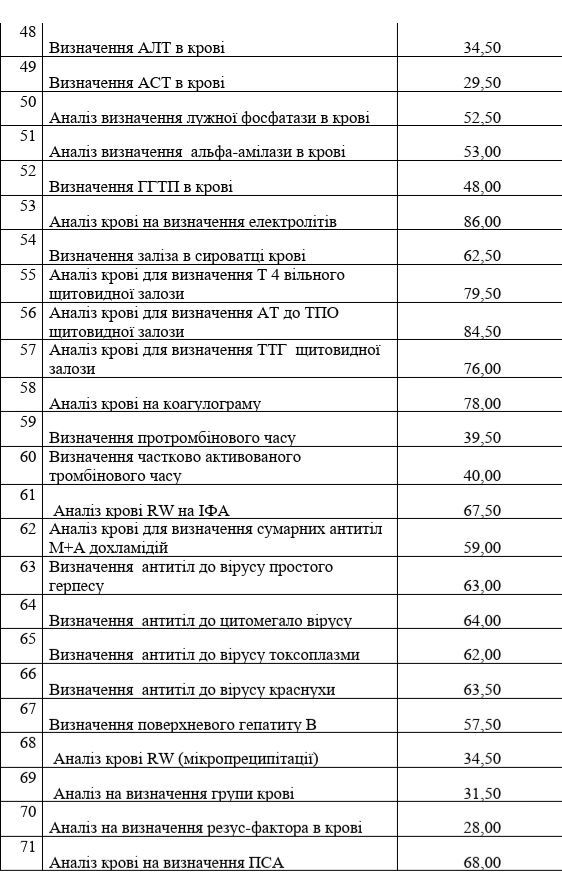 | 48 | Визначення АЛТ в крові | 34,50 |
|---|---|---|
| 49 | Визначення АСТ в крові | 29,50 |
| 50 | Аналіз визначення лужної фосфатази в крові | 52,50 |
| 51 | Аналіз визначення альфа-амілази в крові | 53,00 |
| 52 | Визначення ГГТП в крові | 48,00 |
| 53 | Аналіз крові на визначення електролітів | 86,00 |
| 54 | Визначення заліза в сироватці крові | 62,50 |
| 55 | Аналіз крові для визначення Т 4 вільного щитовидної залози | 79,50 |
| 56 | Аналіз крові для визначення АТ до ТПО щитовидної залози | 84,50 |
| 57 | Аналіз крові для визначення ТТГ щитовидної залози | 76,00 |
| 58 | Аналіз крові на коагулограму | 78,00 |
| 59 | Визначення протромбінового часу | 39,50 |
| 60 | Визначення частково активованого тромбінового часу | 40,00 |
| 61 | Аналіз крові RW на ІФА | 67,50 |
| 62 | Аналіз крові для визначення сумарних антитіл М+А дохламідій | 59,00 |
| 63 | Визначення антитіл до вірусу простого герпесу | 63,00 |
| 64 | Визначення антитіл до цитомегало вірусу | 64,00 |
| 65 | Визначення антитіл до вірусу токсоплазми | 62,00 |
| 66 | Визначення антитіл до вірусу краснухи | 63,50 |
| 67 | Визначення поверхневого гепатиту В | 57,50 |
| 68 | Аналіз крові RW (мікропреципітації) | 34,50 |
| 69 | Аналіз на визначення групи крові | 31,50 |
| 70 | Аналіз на визначення резус-фактора в крові | 28,00 |
| 71 | Аналіз крові на визначення ПСА | 68,00 |